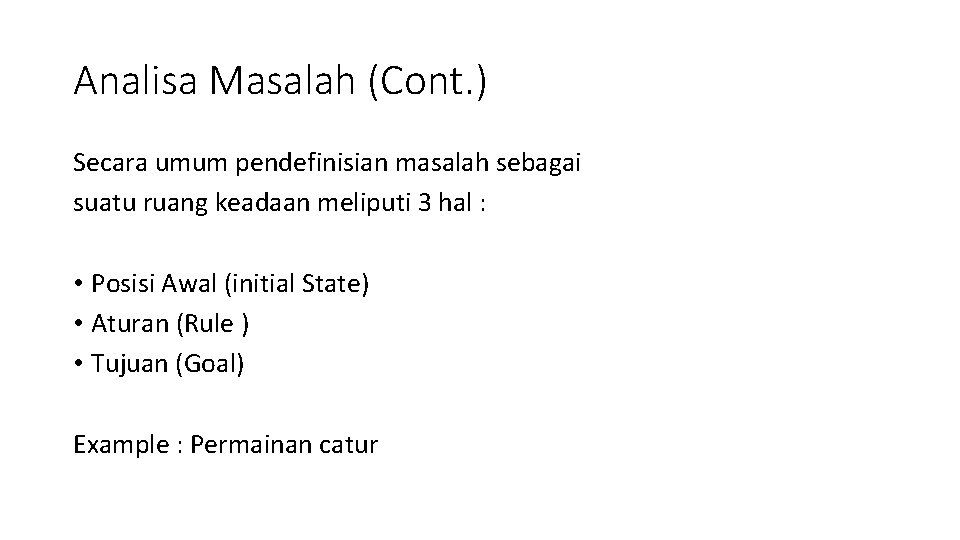 Analisa Masalah (Cont.)

Secara umum pendefinisian masalah sebagai suatu ruang keadaan meliputi 3 hal :

• Posisi Awal (initial State)
• Aturan (Rule )
• Tujuan (Goal)

Example : Permainan catur